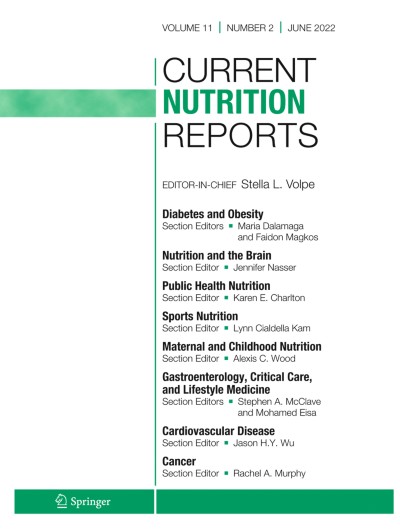 VOLUME 11 | NUMBER 2 | JUNE 2022

CURRENT NUTRITION REPORTS

EDITOR-IN-CHIEF Stella L. Volpe

Diabetes and Obesity
Section Editors ▪ Maria Dalamaga and Faidon Magkos

Nutrition and the Brain
Section Editor ▪ Jennifer Nasser

Public Health Nutrition
Section Editor ▪ Karen E. Charlton

Sports Nutrition
Section Editor ▪ Lynn Cialdella Kam

Maternal and Childhood Nutrition
Section Editor ▪ Alexis C. Wood

Gastroenterology, Critical Care, and Lifestyle Medicine
Section Editors ▪ Stephen A. McClave and Mohamed Eisa

Cardiovascular Disease
Section Editor ▪ Jason H.Y. Wu

Cancer
Section Editor ▪ Rachel A. Murphy

Springer